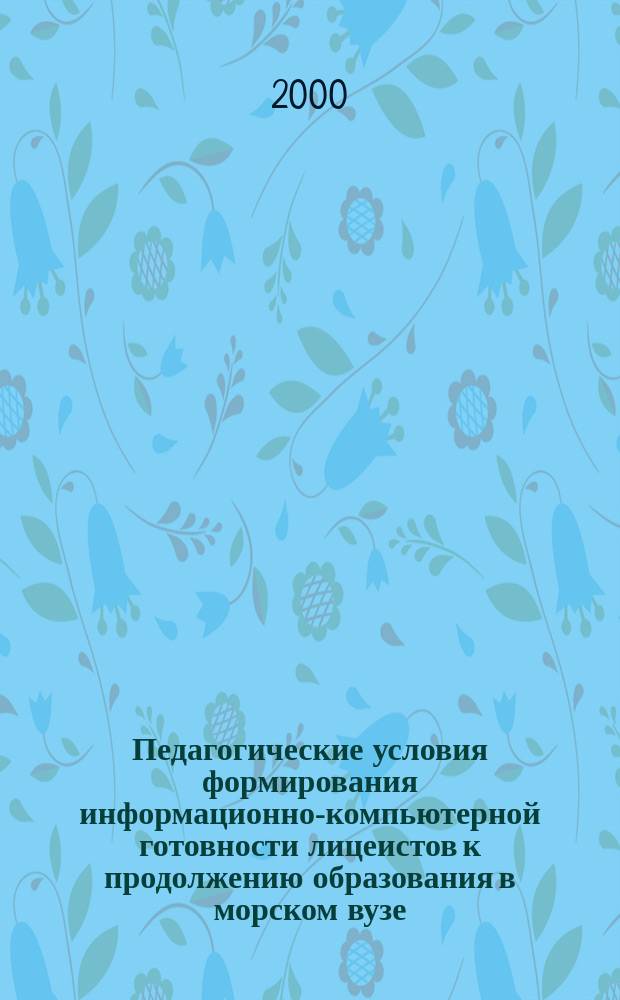 2000

Педагогические условия формирования информационно-компьютерной готовности лицеистов к продолжению образования в морском вузе